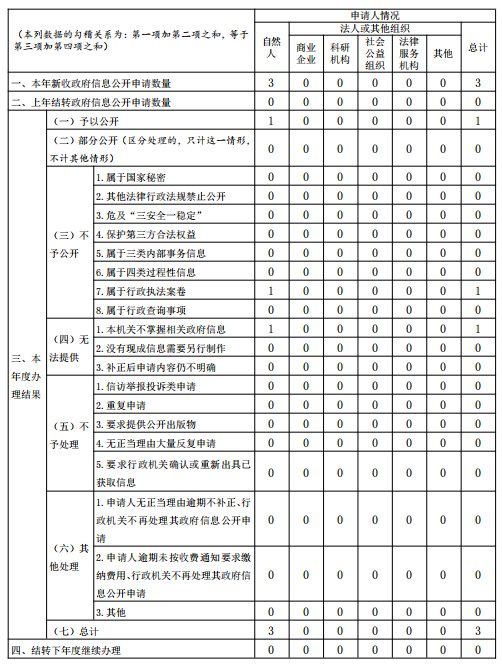 | （本列数据的勾稽关系为：第一项加第二项之和，等于第三项加第四项之和） | | | 申请人情况 | | | | | | |
|---|---|---|---|---|---|---|---|---|---|
| | | | 自然人 | 法人或其他组织 | | | | | 总计 |
| | | | | 商业企业 | 科研机构 | 社会公益组织 | 法律服务机构 | 其他 | |
| 一、本年新收政府信息公开申请数量 | | | 3 | 0 | 0 | 0 | 0 | 0 | 3 |
| 二、上年结转政府信息公开申请数量 | | | 0 | 0 | 0 | 0 | 0 | 0 | 0 |
| 三、本年度办理结果 | （一）予以公开 | | 1 | 0 | 0 | 0 | 0 | 0 | 1 |
| | （二）部分公开（区分处理的，只计这一情形，不计其他情形） | | 0 | 0 | 0 | 0 | 0 | 0 | 0 |
| | （三）不予公开 | 1. 属于国家秘密 | 0 | 0 | 0 | 0 | 0 | 0 | 0 |
| | | 2. 其他法律行政法规禁止公开 | 0 | 0 | 0 | 0 | 0 | 0 | 0 |
| | | 3. 危及“三安全一稳定” | 0 | 0 | 0 | 0 | 0 | 0 | 0 |
| | | 4. 保护第三方合法权益 | 0 | 0 | 0 | 0 | 0 | 0 | 0 |
| | | 5. 属于三类内部事务信息 | 0 | 0 | 0 | 0 | 0 | 0 | 0 |
| | | 6. 属于四类过程性信息 | 0 | 0 | 0 | 0 | 0 | 0 | 0 |
| | | 7. 属于行政执法案卷 | 1 | 0 | 0 | 0 | 0 | 0 | 1 |
| | | 8. 属于行政查询事项 | 0 | 0 | 0 | 0 | 0 | 0 | 0 |
| | （四）无法提供 | 1. 本机关不掌握相关政府信息 | 1 | 0 | 0 | 0 | 0 | 0 | 1 |
| | | 2. 没有现成信息需要另行制作 | 0 | 0 | 0 | 0 | 0 | 0 | 0 |
| | | 3. 补正后申请内容仍不明确 | 0 | 0 | 0 | 0 | 0 | 0 | 0 |
| | （五）不予处理 | 1. 信访举报投诉类申请 | 0 | 0 | 0 | 0 | 0 | 0 | 0 |
| | | 2. 重复申请 | 0 | 0 | 0 | 0 | 0 | 0 | 0 |
| | | 3. 要求提供公开出版物 | 0 | 0 | 0 | 0 | 0 | 0 | 0 |
| | | 4. 无正当理由大量反复申请 | 0 | 0 | 0 | 0 | 0 | 0 | 0 |
| | | 5. 要求行政机关确认或重新出具已获取信息 | 0 | 0 | 0 | 0 | 0 | 0 | 0 |
| | （六）其他处理 | 1. 申请人无正当理由逾期不补正、行政机关不再处理其政府信息公开申请 | 0 | 0 | 0 | 0 | 0 | 0 | 0 |
| | | 2. 申请人逾期未按收费通知要求缴纳费用、行政机关不再处理其政府信息公开申请 | 0 | 0 | 0 | 0 | 0 | 0 | 0 |
| | | 3. 其他 | 0 | 0 | 0 | 0 | 0 | 0 | 0 |
| | （七）总计 | | 3 | 0 | 0 | 0 | 0 | 0 | 3 |
| 四、结转下年度继续办理 | | | 0 | 0 | 0 | 0 | 0 | 0 | 0 |